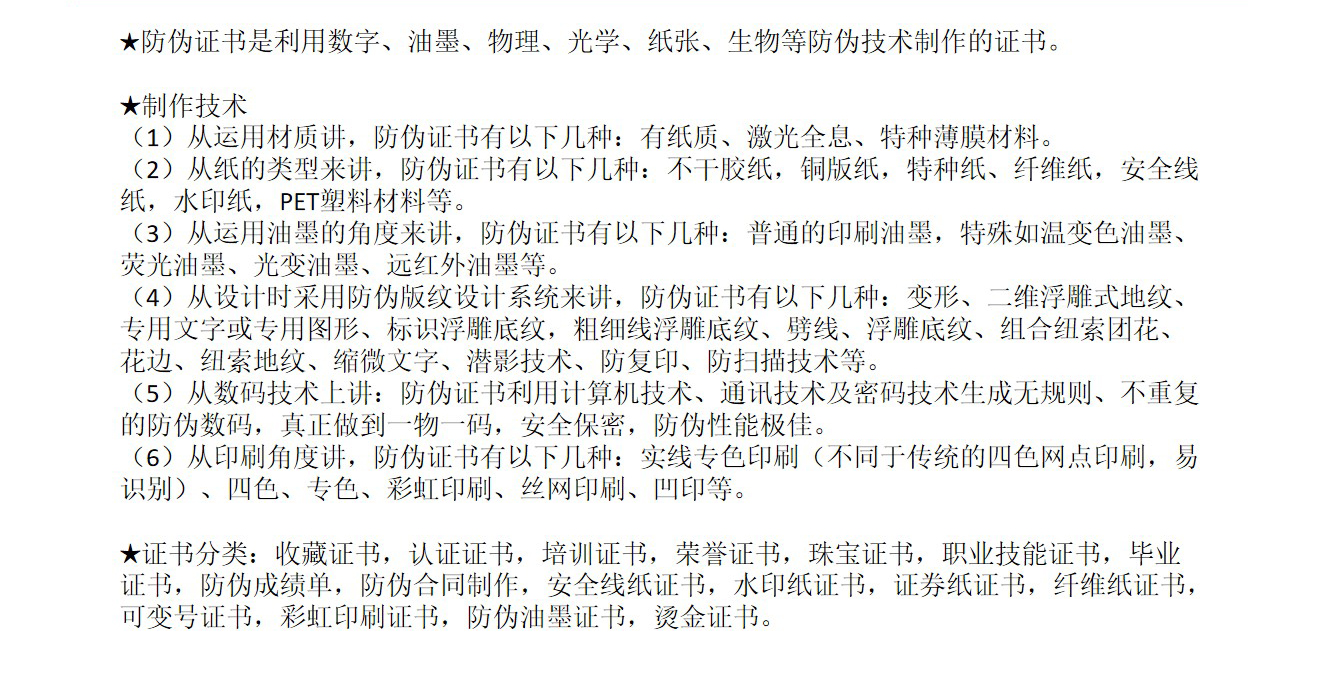 ★防伪证书是利用数字、油墨、物理、光学、纸张、生物等防伪技术制作的证书。

★制作技术
（1）从运用材质讲，防伪证书有以下几种：有纸质、激光全息、特种薄膜材料。
（2）从纸的类型来讲，防伪证书有以下几种：不干胶纸，铜版纸，特种纸、纤维纸，安全线纸，水印纸，PET塑料材料等。
（3）从运用油墨的角度来讲，防伪证书有以下几种：普通的印刷油墨，特殊如温变色油墨、荧光油墨、光变油墨、远红外油墨等。
（4）从设计时采用防伪版纹设计系统来讲，防伪证书有以下几种：变形、二维浮雕式地纹、专用文字或专用图形、标识浮雕底纹，粗细线浮雕底纹、劈线、浮雕底纹、组合纽索团花、花边、纽索地纹、缩微文字、潜影技术、防复印、防扫描技术等。
（5）从数码技术上讲：防伪证书利用计算机技术、通讯技术及密码技术生成无规则、不重复的防伪数码，真正做到一物一码，安全保密，防伪性能极佳。
（6）从印刷角度讲，防伪证书有以下几种：实线专色印刷（不同于传统的四色网点印刷，易识别）、四色、专色、彩虹印刷、丝网印刷、凹印等。

★证书分类：收藏证书，认证证书，培训证书，荣誉证书，珠宝证书，职业技能证书，毕业证书，防伪成绩单，防伪合同制作，安全线纸证书，水印纸证书，证券纸证书，纤维纸证书，可变号证书，彩虹印刷证书，防伪油墨证书，烫金证书。